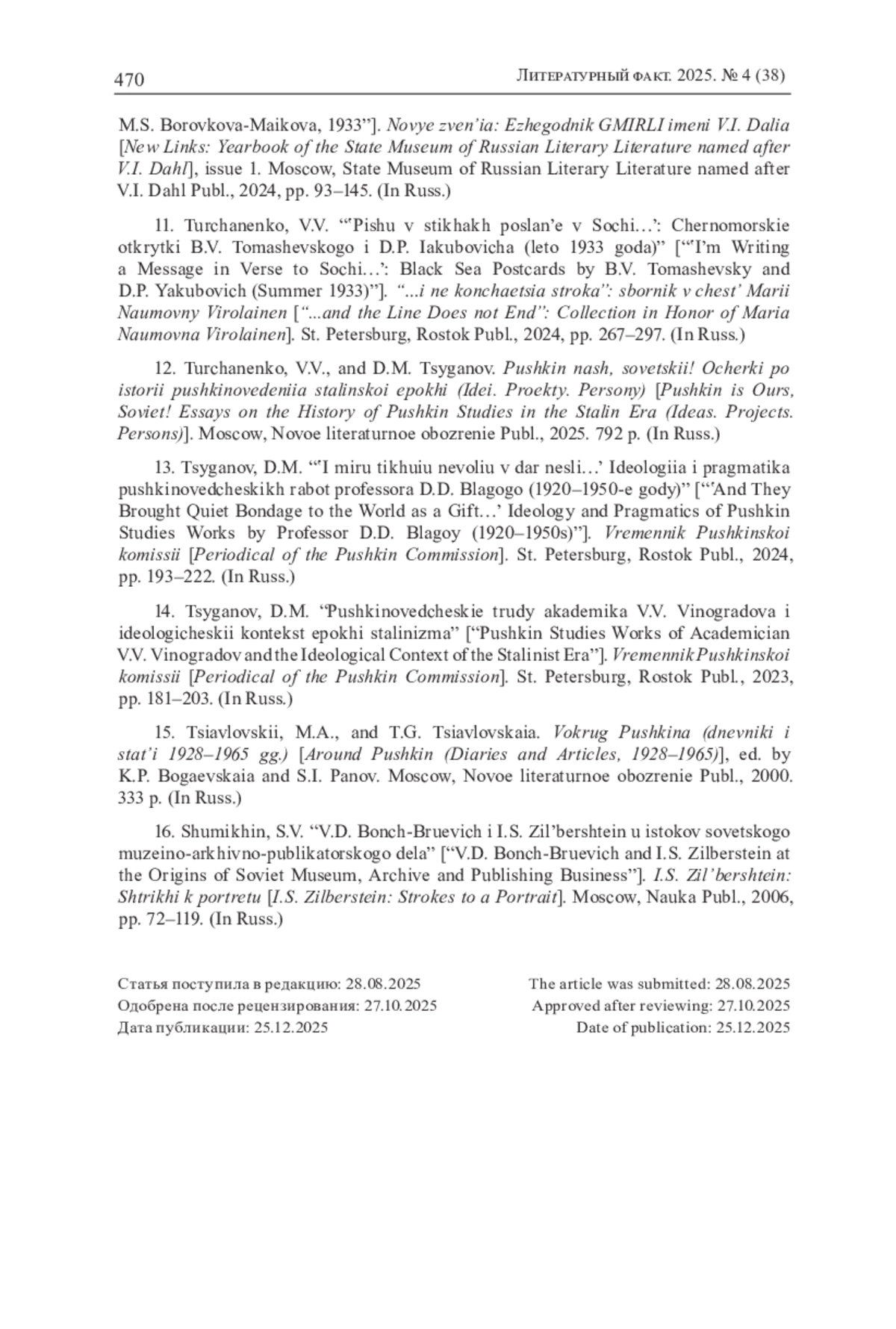 470 Литературный факт. 2025. № 4 (38)

M.S. Borovkova-Maikova, 1933”]. Novye zven’ia: Ezhegodnik GMIRLI imeni V.I. Dalia [New Links: Yearbook of the State Museum of Russian Literary Literature named after V.I. Dahl], issue 1. Moscow, State Museum of Russian Literary Literature named after V.I. Dahl Publ., 2024, pp. 93–145. (In Russ.)

11. Turchanenko, V.V. “‘Pishu v stikhakh poslan’e v Sochi…’: Chernomorskie otkrytki B.V. Tomashevskogo i D.P. Iakubovicha (leto 1933 goda)” [“‘I’m Writing a Message in Verse to Sochi…’: Black Sea Postcards by B.V. Tomashevsky and D.P. Yakubovich (Summer 1933)”]. “...i ne konchaetsia stroka”: sbornik v chest’ Marii Naumovny Virolainen [“...and the Line Does not End”: Collection in Honor of Maria Naumovna Virolainen]. St. Petersburg, Rostok Publ., 2024, pp. 267–297. (In Russ.)

12. Turchanenko, V.V., and D.M. Tsyganov. Pushkin nash, sovetskii! Ocherki po istorii pushkinovedeniia stalinskoi epokhi (Idei. Proekty. Persony) [Pushkin is Ours, Soviet! Essays on the History of Pushkin Studies in the Stalin Era (Ideas. Projects. Persons)]. Moscow, Novoe literaturnoe obozrenie Publ., 2025. 792 p. (In Russ.)

13. Tsyganov, D.M. “‘I miru tikhuiu nevoliu v dar nesli…’ Ideologiia i pragmatika pushkinovedcheskikh rabot professora D.D. Blagogo (1920–1950-e gody)” [“‘And They Brought Quiet Bondage to the World as a Gift…’ Ideology and Pragmatics of Pushkin Studies Works by Professor D.D. Blagoy (1920–1950s)”]. Vremennik Pushkinskoi komissii [Periodical of the Pushkin Commission]. St. Petersburg, Rostok Publ., 2024, pp. 193–222. (In Russ.)

14. Tsyganov, D.M. “Pushkinovedcheskie trudy akademika V.V. Vinogradova i ideologicheskii kontekst epokhi stalinizma” [“Pushkin Studies Works of Academician V.V. Vinogradov and the Ideological Context of the Stalinist Era”]. Vremennik Pushkinskoi komissii [Periodical of the Pushkin Commission]. St. Petersburg, Rostok Publ., 2023, pp. 181–203. (In Russ.)

15. Tsiavlovskii, M.A., and T.G. Tsiavlovskaia. Vokrug Pushkina (dnevniki i stat’i 1928–1965 gg.) [Around Pushkin (Diaries and Articles, 1928–1965)], ed. by K.P. Bogaevskaia and S.I. Panov. Moscow, Novoe literaturnoe obozrenie Publ., 2000. 333 p. (In Russ.)

16. Shumikhin, S.V. “V.D. Bonch-Bruevich i I.S. Zil’bershtein u istokov sovetskogo muzeino-arkhivno-publikatorskogo dela” [“V.D. Bonch-Bruevich and I.S. Zilberstein at the Origins of Soviet Museum, Archive and Publishing Business”]. I.S. Zil’bershtein: Shtrikhi k portretu [I.S. Zilberstein: Strokes to a Portrait]. Moscow, Nauka Publ., 2006, pp. 72–119. (In Russ.)

Статья поступила в редакцию: 28.08.2025
Одобрена после рецензирования: 27.10.2025
Дата публикации: 25.12.2025

The article was submitted: 28.08.2025
Approved after reviewing: 27.10.2025
Date of publication: 25.12.2025